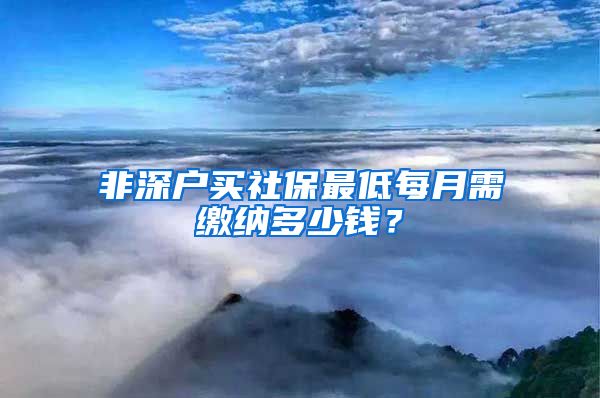 非深户买社保最低每月需缴纳多少钱？